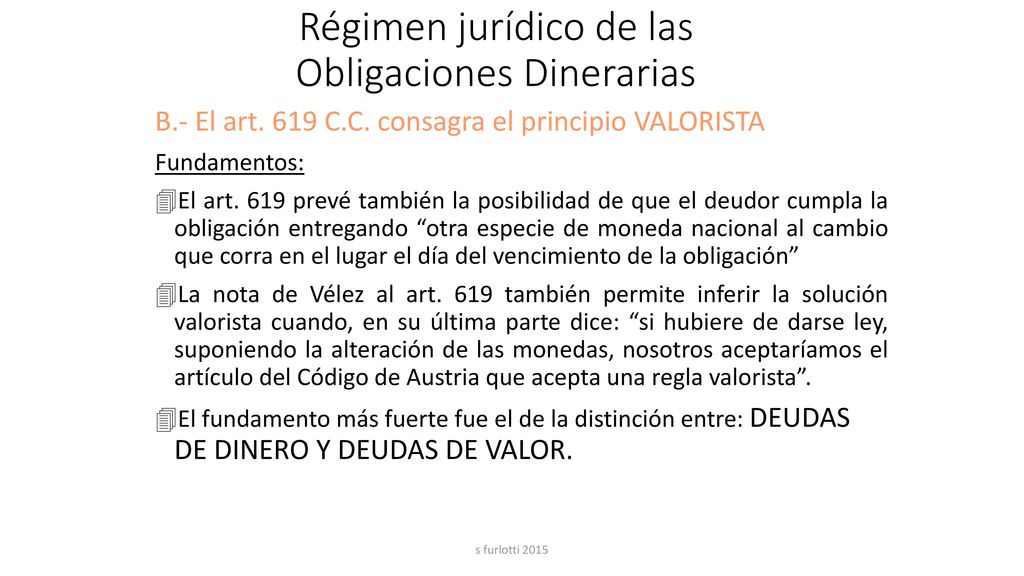 Régimen jurídico de las Obligaciones Dinerarias

B.- El art. 619 C.C. consagra el principio VALORISTA

Fundamentos:

El art. 619 prevé también la posibilidad de que el deudor cumpla la obligación entregando “otra especie de moneda nacional al cambio que corra en el lugar el día del vencimiento de la obligación”

La nota de Vélez al art. 619 también permite inferir la solución valorista cuando, en su última parte dice: “si hubiere de darse ley, suponiendo la alteración de las monedas, nosotros aceptaríamos el artículo del Código de Austria que acepta una regla valorista”.

El fundamento más fuerte fue el de la distinción entre: DEUDAS DE DINERO Y DEUDAS DE VALOR.

s furlotti 2015